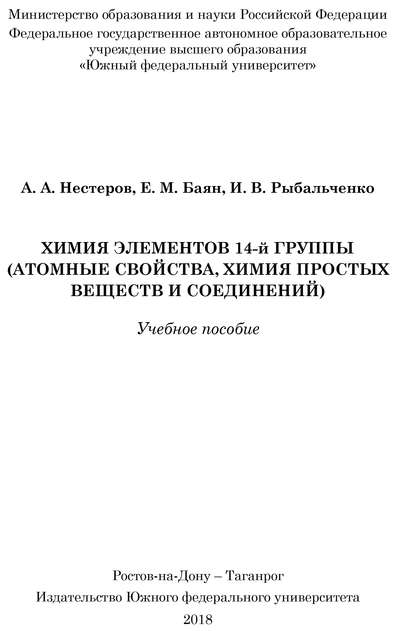 Министерство образования и науки Российской Федерации
Федеральное государственное автономное образовательное учреждение высшего образования
«Южный федеральный университет»

А. А. Нестеров, Е. М. Баян, И. В. Рыбальченко

ХИМИЯ ЭЛЕМЕНТОВ 14-й ГРУППЫ
(АТОМНЫЕ СВОЙСТВА, ХИМИЯ ПРОСТЫХ ВЕЩЕСТВ И СОЕДИНЕНИЙ)

Учебное пособие

Ростов-на-Дону – Таганрог
Издательство Южного федерального университета
2018